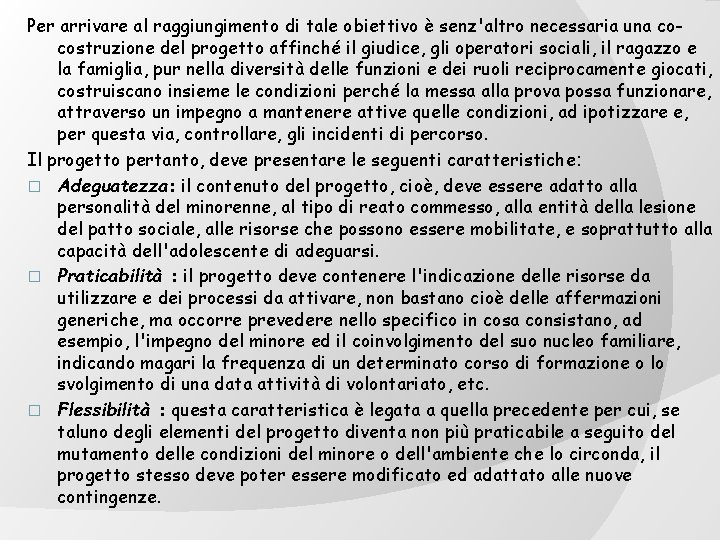 Per arrivare al raggiungimento di tale obiettivo è senz'altro necessaria una co-costruzione del progetto affinché il giudice, gli operatori sociali, il ragazzo e la famiglia, pur nella diversità delle funzioni e dei ruoli reciprocamente giocati, costruiscano insieme le condizioni perché la messa alla prova possa funzionare, attraverso un impegno a mantenere attive quelle condizioni, ad ipotizzare e, per questa via, controllare, gli incidenti di percorso.

Il progetto pertanto, deve presentare le seguenti caratteristiche:

□ Adeguatezza: il contenuto del progetto, cioè, deve essere adatto alla personalità del minorenne, al tipo di reato commesso, alla entità della lesione del patto sociale, alle risorse che possono essere mobilitate, e soprattutto alla capacità dell'adolescente di adeguarsi.

□ Praticabilità : il progetto deve contenere l'indicazione delle risorse da utilizzare e dei processi da attivare, non bastano cioè delle affermazioni generiche, ma occorre prevedere nello specifico in cosa consistano, ad esempio, l'impegno del minore ed il coinvolgimento del suo nucleo familiare, indicando magari la frequenza di un determinato corso di formazione o lo svolgimento di una data attività di volontariato, etc.

□ Flessibilità : questa caratteristica è legata a quella precedente per cui, se taluno degli elementi del progetto diventa non più praticabile a seguito del mutamento delle condizioni del minore o dell'ambiente che lo circonda, il progetto stesso deve poter essere modificato ed adattato alle nuove contingenze.